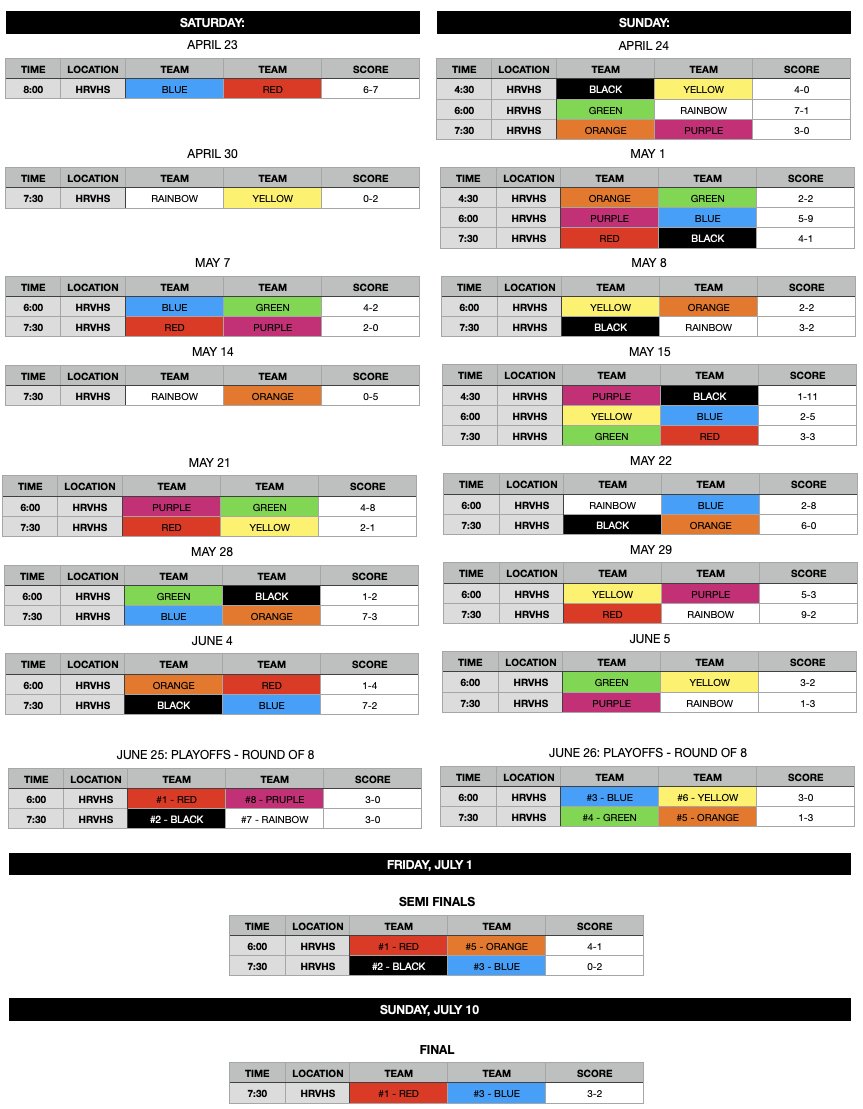 SATURDAY:

APRIL 23

| TIME | LOCATION | TEAM | TEAM | SCORE |
|---|---|---|---|---|
| 8:00 | HRVHS | BLUE | RED | 6-7 |

APRIL 30

| TIME | LOCATION | TEAM | TEAM | SCORE |
|---|---|---|---|---|
| 7:30 | HRVHS | RAINBOW | YELLOW | 0-2 |

MAY 7

| TIME | LOCATION | TEAM | TEAM | SCORE |
|---|---|---|---|---|
| 6:00 | HRVHS | BLUE | GREEN | 4-2 |
| 7:30 | HRVHS | RED | PURPLE | 2-0 |

MAY 14

| TIME | LOCATION | TEAM | TEAM | SCORE |
|---|---|---|---|---|
| 7:30 | HRVHS | RAINBOW | ORANGE | 0-5 |

MAY 21

| TIME | LOCATION | TEAM | TEAM | SCORE |
|---|---|---|---|---|
| 6:00 | HRVHS | PURPLE | GREEN | 4-8 |
| 7:30 | HRVHS | RED | YELLOW | 2-1 |

MAY 28

| TIME | LOCATION | TEAM | TEAM | SCORE |
|---|---|---|---|---|
| 6:00 | HRVHS | GREEN | BLACK | 1-2 |
| 7:30 | HRVHS | BLUE | ORANGE | 7-3 |

JUNE 4

| TIME | LOCATION | TEAM | TEAM | SCORE |
|---|---|---|---|---|
| 6:00 | HRVHS | ORANGE | RED | 1-4 |
| 7:30 | HRVHS | BLACK | BLUE | 7-2 |

JUNE 25: PLAYOFFS - ROUND OF 8

| TIME | LOCATION | TEAM | TEAM | SCORE |
|---|---|---|---|---|
| 6:00 | HRVHS | #1 - RED | #8 - PRUPLE | 3-0 |
| 7:30 | HRVHS | #2 - BLACK | #7 - RAINBOW | 3-0 |

SUNDAY:

APRIL 24

| TIME | LOCATION | TEAM | TEAM | SCORE |
|---|---|---|---|---|
| 4:30 | HRVHS | BLACK | YELLOW | 4-0 |
| 6:00 | HRVHS | GREEN | RAINBOW | 7-1 |
| 7:30 | HRVHS | ORANGE | PURPLE | 3-0 |

MAY 1

| TIME | LOCATION | TEAM | TEAM | SCORE |
|---|---|---|---|---|
| 4:30 | HRVHS | ORANGE | GREEN | 2-2 |
| 6:00 | HRVHS | PURPLE | BLUE | 5-9 |
| 7:30 | HRVHS | RED | BLACK | 4-1 |

MAY 8

| TIME | LOCATION | TEAM | TEAM | SCORE |
|---|---|---|---|---|
| 6:00 | HRVHS | YELLOW | ORANGE | 2-2 |
| 7:30 | HRVHS | BLACK | RAINBOW | 3-2 |

MAY 15

| TIME | LOCATION | TEAM | TEAM | SCORE |
|---|---|---|---|---|
| 4:30 | HRVHS | PURPLE | BLACK | 1-11 |
| 6:00 | HRVHS | YELLOW | BLUE | 2-5 |
| 7:30 | HRVHS | GREEN | RED | 3-3 |

MAY 22

| TIME | LOCATION | TEAM | TEAM | SCORE |
|---|---|---|---|---|
| 6:00 | HRVHS | RAINBOW | BLUE | 2-8 |
| 7:30 | HRVHS | BLACK | ORANGE | 6-0 |

MAY 29

| TIME | LOCATION | TEAM | TEAM | SCORE |
|---|---|---|---|---|
| 6:00 | HRVHS | YELLOW | PURPLE | 5-3 |
| 7:30 | HRVHS | RED | RAINBOW | 9-2 |

JUNE 5

| TIME | LOCATION | TEAM | TEAM | SCORE |
|---|---|---|---|---|
| 6:00 | HRVHS | GREEN | YELLOW | 3-2 |
| 7:30 | HRVHS | PURPLE | RAINBOW | 1-3 |

JUNE 26: PLAYOFFS - ROUND OF 8

| TIME | LOCATION | TEAM | TEAM | SCORE |
|---|---|---|---|---|
| 6:00 | HRVHS | #3 - BLUE | #6 - YELLOW | 3-0 |
| 7:30 | HRVHS | #4 - GREEN | #5 - ORANGE | 1-3 |

FRIDAY, JULY 1

SEMI FINALS

| TIME | LOCATION | TEAM | TEAM | SCORE |
|---|---|---|---|---|
| 6:00 | HRVHS | #1 - RED | #5 - ORANGE | 4-1 |
| 7:30 | HRVHS | #2 - BLACK | #3 - BLUE | 0-2 |

SUNDAY, JULY 10

FINAL

| TIME | LOCATION | TEAM | TEAM | SCORE |
|---|---|---|---|---|
| 7:30 | HRVHS | #1 - RED | #3 - BLUE | 3-2 |